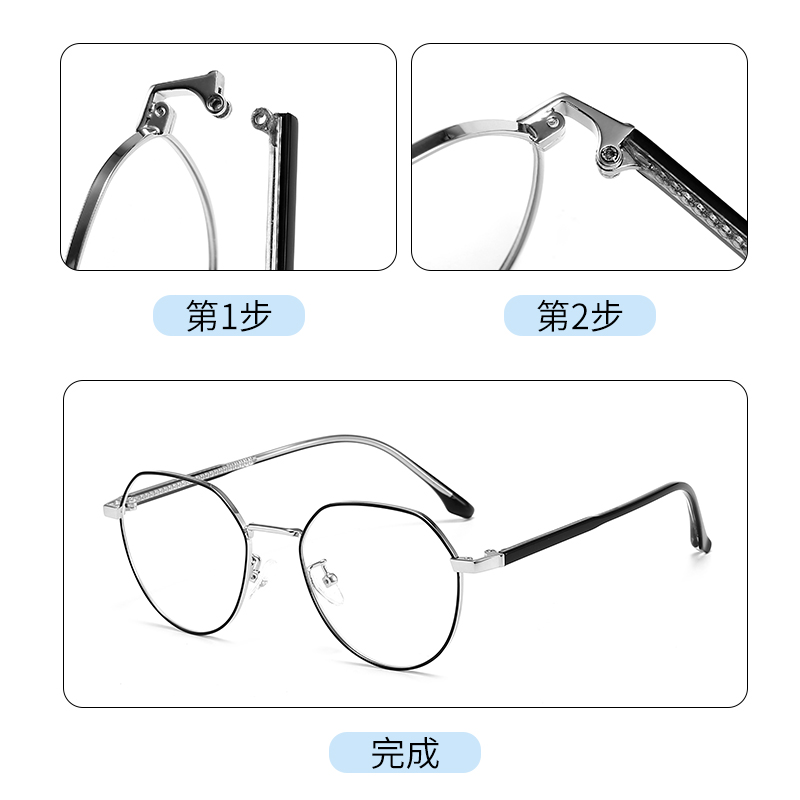 第1步

第2步

完成